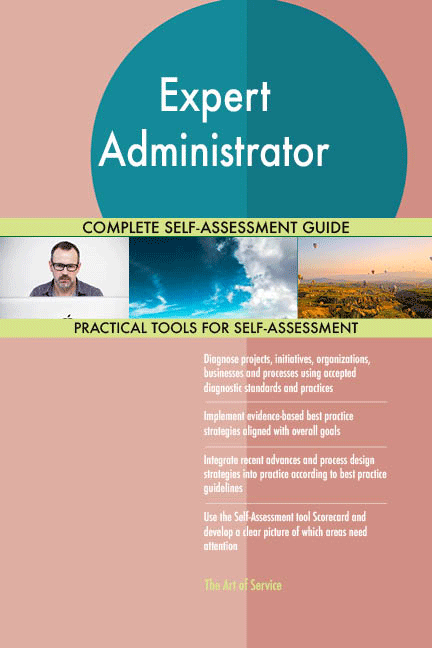 Expert Administrator

COMPLETE SELF-ASSESSMENT GUIDE

PRACTICAL TOOLS FOR SELF-ASSESSMENT

Diagnose projects, initiatives, organizations, businesses and processes using accepted diagnostic standards and practices

Implement evidence-based best practice strategies aligned with overall goals

Integrate recent advances and process design strategies into practice according to best practice guidelines

Use the Self-Assessment tool Scorecard and develop a clear picture of which areas need attention

The Art of Service